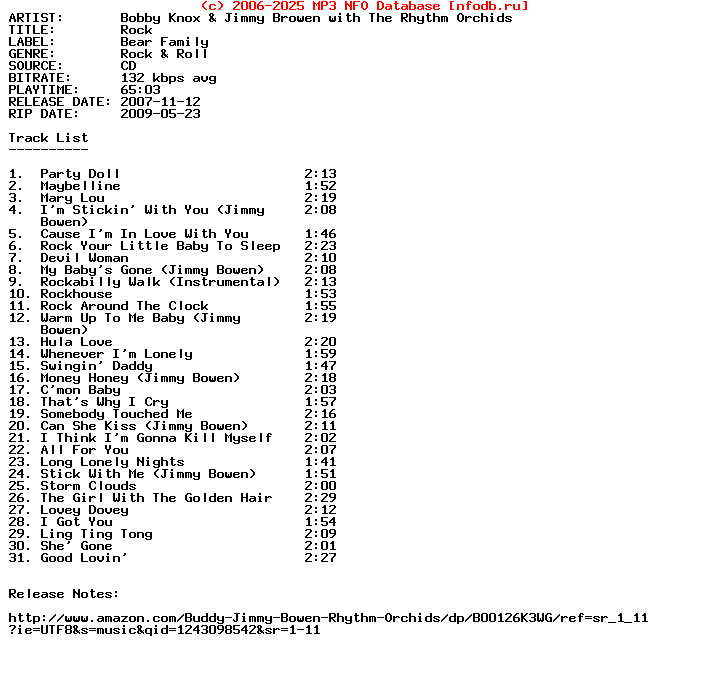 (c) 2006-2025 MP3 NFO Database [nfodb.ru]
ARTIST: Bobby Knox & Jimmy Browen with The Rhythm Orchids
TITLE: Rock
LABEL: Bear Family
GENRE: Rock & Roll
SOURCE: CD
BITRATE: 132 kbps avg
PLAYTIME: 65:03
RELEASE DATE: 2007-11-12
RIP DATE: 2009-05-23

Track List
----------

1. Party Doll 2:13
2. Maybelline 1:52
3. Mary Lou 2:19
4. I'm Stickin' With You (Jimmy Bowen) 2:08
5. Cause I'm In Love With You 1:46
6. Rock Your Little Baby To Sleep 2:23
7. Devil Woman 2:10
8. My Baby's Gone (Jimmy Bowen) 2:08
9. Rockabilly Walk (Instrumental) 2:13
10. Rockhouse 1:53
11. Rock Around The Clock 1:55
12. Warm Up To Me Baby (Jimmy Bowen) 2:19
13. Hula Love 2:20
14. Whenever I'm Lonely 1:59
15. Swingin' Daddy 1:47
16. Money Honey (Jimmy Bowen) 2:18
17. C'mon Baby 2:03
18. That's Why I Cry 1:57
19. Somebody Touched Me 2:16
20. Can She Kiss (Jimmy Bowen) 2:11
21. I Think I'm Gonna Kill Myself 2:02
22. All For You 2:07
23. Long Lonely Nights 1:41
24. Stick With Me (Jimmy Bowen) 1:51
25. Storm Clouds 2:00
26. The Girl With The Golden Hair 2:29
27. Lovey Dovey 2:12
28. I Got You 1:54
29. Ling Ting Tong 2:09
30. She' Gone 2:01
31. Good Lovin' 2:27

Release Notes:

http://www.amazon.com/Buddy-Jimmy-Bowen-Rhythm-Orchids/dp/B00126K3WG/ref=sr_1_11?ie=UTF8&s=music&qid=1243098542&sr=1-11